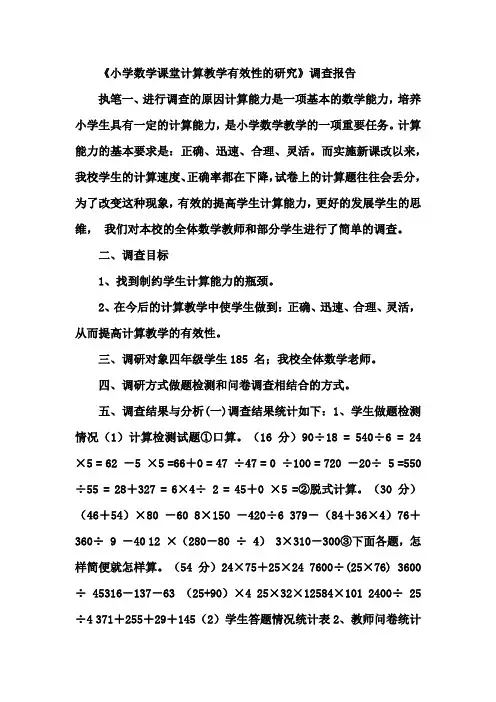 《小学数学课堂计算教学有效性的研究》调查报告

执笔一、进行调查的原因计算能力是一项基本的数学能力，培养小学生具有一定的计算能力，是小学数学教学的一项重要任务。计算能力的基本要求是：正确、迅速、合理、灵活。而实施新课改以来，我校学生的计算速度、正确率都在下降，试卷上的计算题往往会丢分，为了改变这种现象，有效的提高学生计算能力，更好的发展学生的思维， 我们对本校的全体数学教师和部分学生进行了简单的调查。

二、调查目标

1、找到制约学生计算能力的瓶颈。

2、在今后的计算教学中使学生做到：正确、迅速、合理、灵活，从而提高计算教学的有效性。

三、调研对象四年级学生 185 名；我校全体数学老师。

四、调研方式做题检测和问卷调查相结合的方式。

五、调查结果与分析(一)调查结果统计如下：1、学生做题检测情况（1）计算检测试题①口算。（16 分）90÷18 = 540÷6 = 24 ×5 = 62 －5 ×5 =66＋0 = 47 ÷47 = 0 ÷100 = 720 －20÷ 5 =550 ÷55 = 28＋327 = 6×4÷ 2 = 45＋0 ×5 =②脱式计算。（30 分）（46＋54）×80 －60 8×150 －420÷6 379－（84＋36×4）76＋360÷ 9 －40 12 ×（280－80 ÷ 4） 3×310－300③下面各题，怎样简便就怎样算。（54 分）24×75＋25×24 7600÷(25×76) 3600 ÷ 45316－137－63 (25+90) ×4 25×32×12584×101 2400÷ 25 ÷4 371＋255＋29＋145（2）学生答题情况统计表 2、教师问卷统计